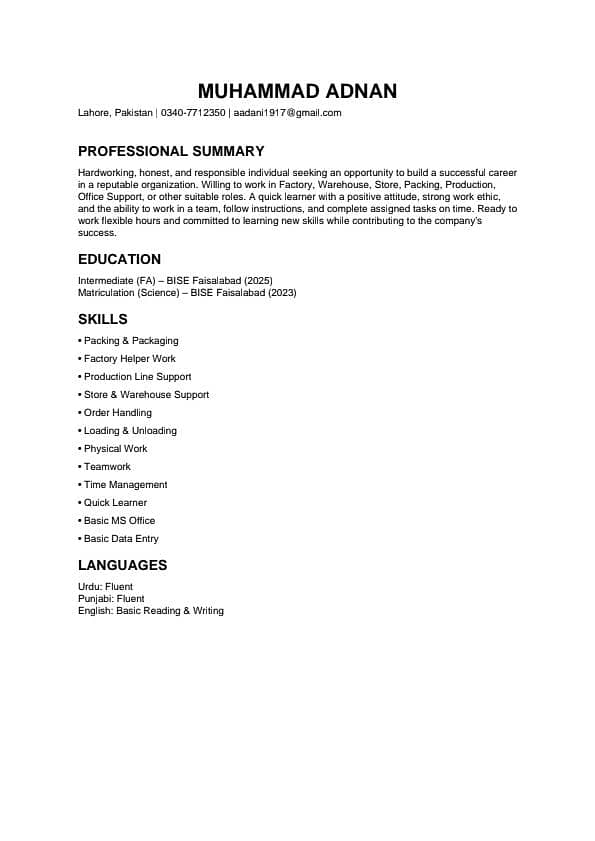 MUHAMMAD ADNAN

Lahore, Pakistan | 0340-7712350 | aadani1917@gmail.com

PROFESSIONAL SUMMARY

Hardworking, honest, and responsible individual seeking an opportunity to build a successful career in a reputable organization. Willing to work in Factory, Warehouse, Store, Packing, Production, Office Support, or other suitable roles. A quick learner with a positive attitude, strong work ethic, and the ability to work in a team, follow instructions, and complete assigned tasks on time. Ready to work flexible hours and committed to learning new skills while contributing to the company's success.

EDUCATION

Intermediate (FA) – BISE Faisalabad (2025)
Matriculation (Science) – BISE Faisalabad (2023)

SKILLS

• Packing & Packaging
• Factory Helper Work
• Production Line Support
• Store & Warehouse Support
• Order Handling
• Loading & Unloading
• Physical Work
• Teamwork
• Time Management
• Quick Learner
• Basic MS Office
• Basic Data Entry

LANGUAGES

Urdu: Fluent
Punjabi: Fluent
English: Basic Reading & Writing